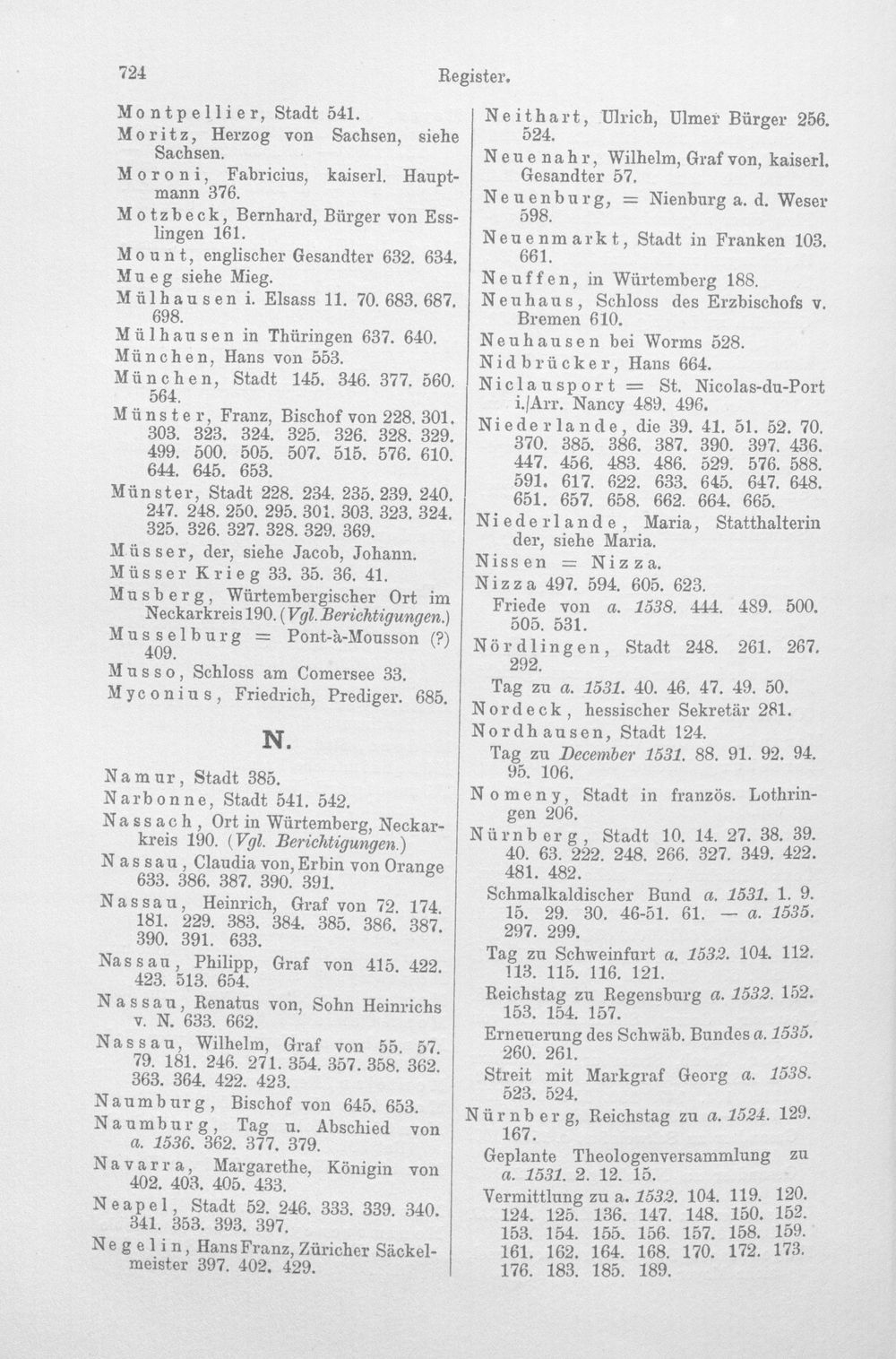 724 Register.

Montpellier, Stadt 541.
Moritz, Herzog von Sachsen, siehe Sachsen.
Moroni, Fabricius, kaiserl. Hauptmann 376.
Motzbeck, Bernhard, Bürger von Esslingen 161.
Mount, englischer Gesandter 632. 634.
Mueg siehe Mieg.
Mülhausen i. Elsass 11. 70. 683. 687. 698.
Mülhausen in Thüringen 637. 640.
München, Hans von 553.
München, Stadt 145. 346. 377. 560. 564.
Münster, Franz, Bischof von 228. 301. 303. 323. 324. 325. 326. 328. 329. 499. 500. 505. 507. 515. 576. 610. 644. 645. 653.
Münster, Stadt 228. 234. 235. 239. 240. 247. 248. 250. 295. 301. 303. 323. 324. 325. 326. 327. 328. 329. 369.
Müsser, der, siehe Jacob, Johann.
Müsser Krieg 33. 35. 36. 41.
Musberg, Würtembergischer Ort im Neckarkreis 190. (Vgl. Berichtigungen.)
Musselburg = Pont-à-Mousson (?) 409.
Musso, Schloss am Comersee 33.
Myconius, Friedrich, Prediger. 685.

N.

Namur, Stadt 385.
Narbonne, Stadt 541. 542.
Nassach, Ort in Würtemberg, Neckarkreis 190. (Vgl. Berichtigungen.)
Nassau, Claudia von, Erbin von Orange 633. 386. 387. 390. 391.
Nassau, Heinrich, Graf von 72. 174. 181. 229. 383. 384. 385. 386. 387. 390. 391. 633.
Nassau, Philipp, Graf von 415. 422. 423. 513. 654.
Nassau, Renatus von, Sohn Heinrichs v. N. 633. 662.
Nassau, Wilhelm, Graf von 55. 57. 79. 181. 246. 271. 354. 357. 358. 362. 363. 364. 422. 423.
Naumburg, Bischof von 645. 653.
Naumburg, Tag u. Abschied von a. 1536. 362. 377. 379.
Navarra, Margarethe, Königin von 402. 403. 405. 433.
Neapel, Stadt 52. 246. 333. 339. 340. 341. 353. 393. 397.
Negelin, Hans Franz, Züricher Säckelmeister 397. 402. 429.

Neithart, Ulrich, Ulmer Bürger 256. 524.
Neuenahr, Wilhelm, Graf von, kaiserl. Gesandter 57.
Neuenburg, = Nienburg a. d. Weser 598.
Neuenmarkt, Stadt in Franken 103. 661.
Neuffen, in Würtemberg 188.
Neuhaus, Schloss des Erzbischofs v. Bremen 610.
Neuhausen bei Worms 528.
Nidbrücker, Hans 664.
Niclausport = St. Nicolas-du-Port i./Arr. Nancy 489. 496.
Niederlande, die 39. 41. 51. 52. 70. 370. 385. 386. 387. 390. 397. 436. 447. 456. 483. 486. 529. 576. 588. 591. 617. 622. 633. 645. 647. 648. 651. 657. 658. 662. 664. 665.
Niederlande, Maria, Statthalterin der, siehe Maria.
Nissen = Nizza.
Nizza 497. 594. 605. 623.
Friede von a. 1538. 444. 489. 500. 505. 531.
Nördlingen, Stadt 248. 261. 267. 292.
Tag zu a. 1531. 40. 46. 47. 49. 50.
Nordeck, hessischer Sekretär 281.
Nordhausen, Stadt 124.
Tag zu December 1531. 88. 91. 92. 94. 95. 106.
Nomeny, Stadt in französ. Lothringen 206.
Nürnberg, Stadt 10. 14. 27. 38. 39. 40. 63. 222. 248. 266. 327. 349. 422. 481. 482.
Schmalkaldischer Bund a. 1531. 1. 9. 15. 29. 30. 46-51. 61. — a. 1535. 297. 299.
Tag zu Schweinfurt a. 1532. 104. 112. 113. 115. 116. 121.
Reichstag zu Regensburg a. 1532. 152. 153. 154. 157.
Erneuerung des Schwäb. Bundes a. 1535. 260. 261.
Streit mit Markgraf Georg a. 1538. 523. 524.
Nürnberg, Reichstag zu a. 1524. 129. 167.
Geplante Theologenversammlung zu a. 1531. 2. 12. 15.
Vermittlung zu a. 1532. 104. 119. 120. 124. 125. 136. 147. 148. 150. 152. 153. 154. 155. 156. 157. 158. 159. 161. 162. 164. 168. 170. 172. 173. 176. 183. 185. 189.